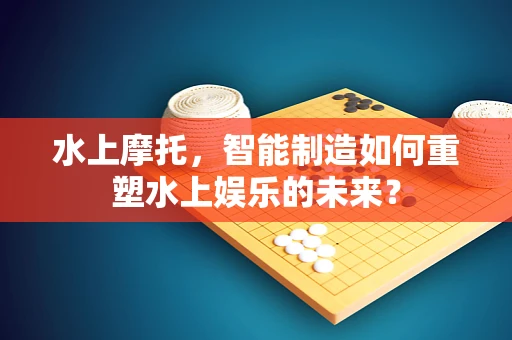 水上摩托，智能制造如何重塑水上娱乐的未来？